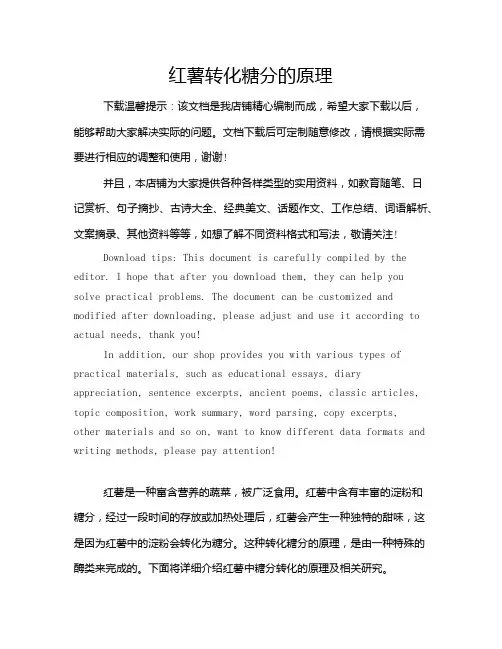 红薯转化糖分的原理

下载温馨提示：该文档是我店铺精心编制而成，希望大家下载以后，能够帮助大家解决实际的问题。文档下载后可定制随意修改，请根据实际需要进行相应的调整和使用，谢谢！

并且，本店铺为大家提供各种各样类型的实用资料，如教育随笔、日记赏析、句子摘抄、古诗大全、经典美文、话题作文、工作总结、词语解析、文案摘录、其他资料等等，如想了解不同资料格式和写法，敬请关注！

Download tips: This document is carefully compiled by the editor. I hope that after you download them, they can help you solve practical problems. The document can be customized and modified after downloading, please adjust and use it according to actual needs, thank you!

In addition, our shop provides you with various types of practical materials, such as educational essays, diary appreciation, sentence excerpts, ancient poems, classic articles, topic composition, work summary, word parsing, copy excerpts, other materials and so on, want to know different data formats and writing methods, please pay attention!

红薯是一种富含营养的蔬菜，被广泛食用。红薯中含有丰富的淀粉和糖分，经过一段时间的存放或加热处理后，红薯会产生一种独特的甜味，这是因为红薯中的淀粉会转化为糖分。这种转化糖分的原理，是由一种特殊的酶类来完成的。下面将详细介绍红薯中糖分转化的原理及相关研究。